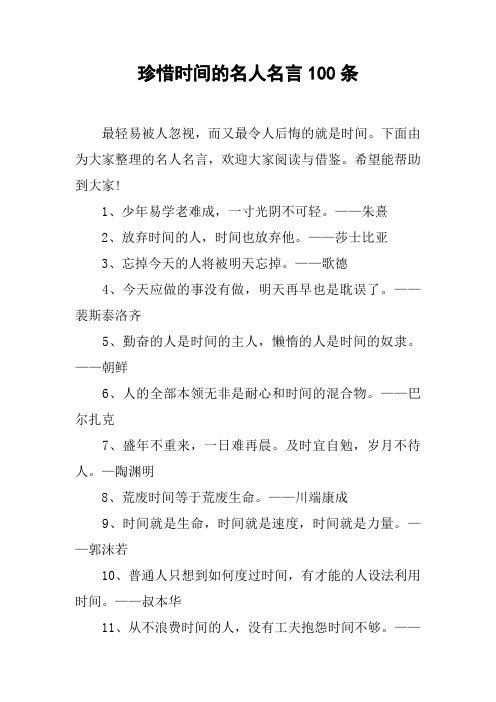 珍惜时间的名人名言 100 条

最轻易被人忽视，而又最令人后悔的就是时间。下面由为大家整理的名人名言，欢迎大家阅读与借鉴。希望能帮助到大家!

1、少年易学老难成，一寸光阴不可轻。——朱熹

2、放弃时间的人，时间也放弃他。——莎士比亚

3、忘掉今天的人将被明天忘掉。——歌德

4、今天应做的事没有做，明天再早也是耽误了。——裴斯泰洛齐

5、勤奋的人是时间的主人，懒惰的人是时间的奴隶。——朝鲜

6、人的全部本领无非是耐心和时间的混合物。——巴尔扎克

7、盛年不重来，一日难再晨。及时宜自勉，岁月不待人。—陶渊明

8、荒废时间等于荒废生命。——川端康成

9、时间就是生命，时间就是速度，时间就是力量。——郭沫若

10、普通人只想到如何度过时间，有才能的人设法利用时间。——叔本华

11、从不浪费时间的人，没有工夫抱怨时间不够。——